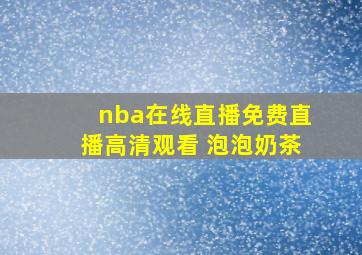 nba在线直播免费直播高清观看 泡泡奶茶